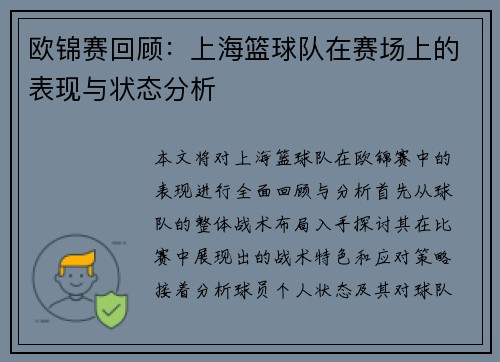 欧锦赛回顾：上海篮球队在赛场上的表现与状态分析

本文将对上海篮球队在欧锦赛中的表现进行全面回顾与分析首先从球队的整体战术布局入手探讨其在比赛中展现出的战术特色和应对策略接着分析球员个人状态及其对球队